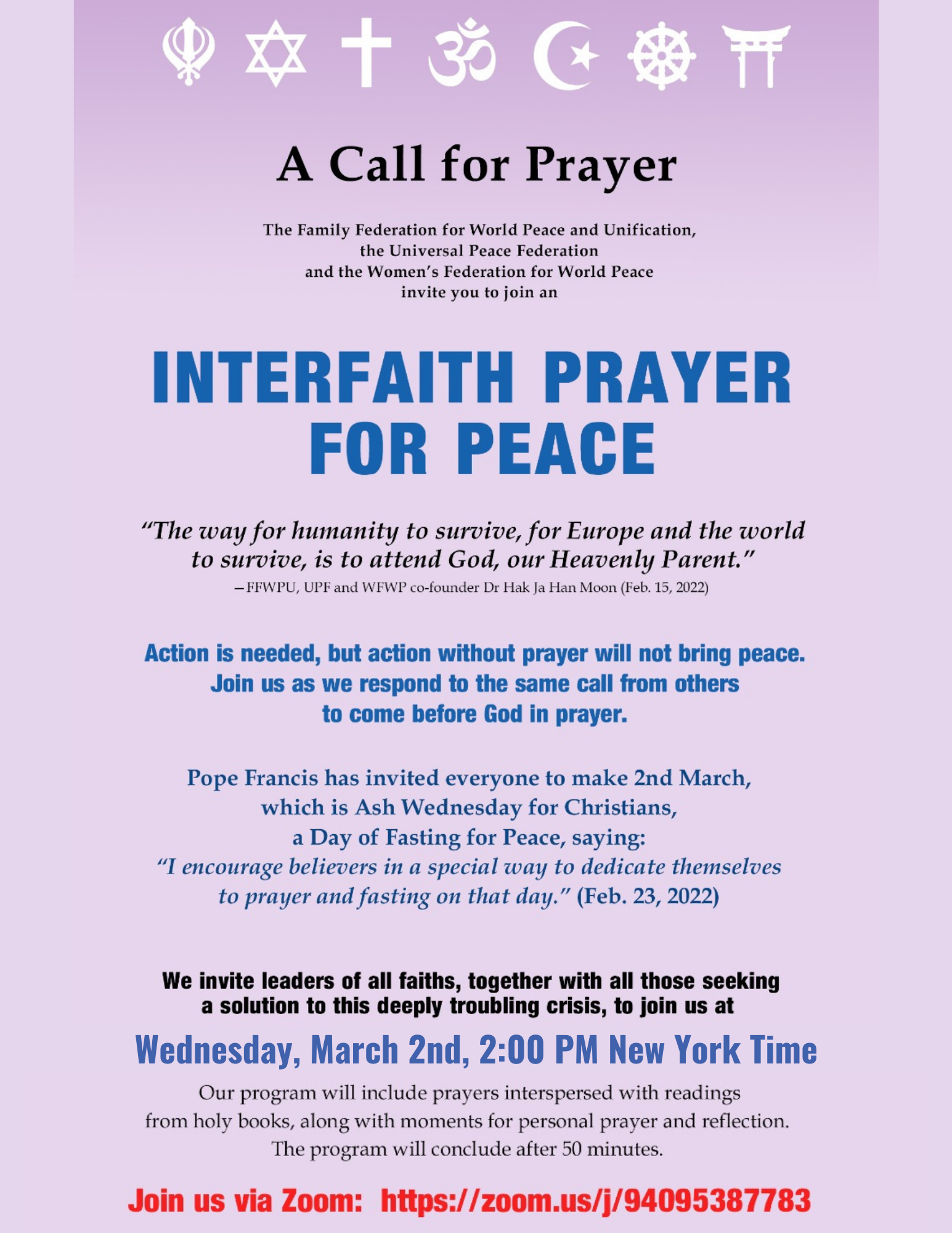 A Call for Prayer

The Family Federation for World Peace and Unification, the Universal Peace Federation and the Women's Federation for World Peace invite you to join an

INTERFAITH PRAYER FOR PEACE

"The way for humanity to survive, for Europe and the world to survive, is to attend God, our Heavenly Parent."
—FFWPU, UPF and WFWP co-founder Dr Hak Ja Han Moon (Feb. 15, 2022)

Action is needed, but action without prayer will not bring peace. Join us as we respond to the same call from others to come before God in prayer.

Pope Francis has invited everyone to make 2nd March, which is Ash Wednesday for Christians, a Day of Fasting for Peace, saying: "I encourage believers in a special way to dedicate themselves to prayer and fasting on that day." (Feb. 23, 2022)

We invite leaders of all faiths, together with all those seeking a solution to this deeply troubling crisis, to join us at

Wednesday, March 2nd, 2:00 PM New York Time

Our program will include prayers interspersed with readings from holy books, along with moments for personal prayer and reflection. The program will conclude after 50 minutes.

Join us via Zoom: https://zoom.us/j/94095387783